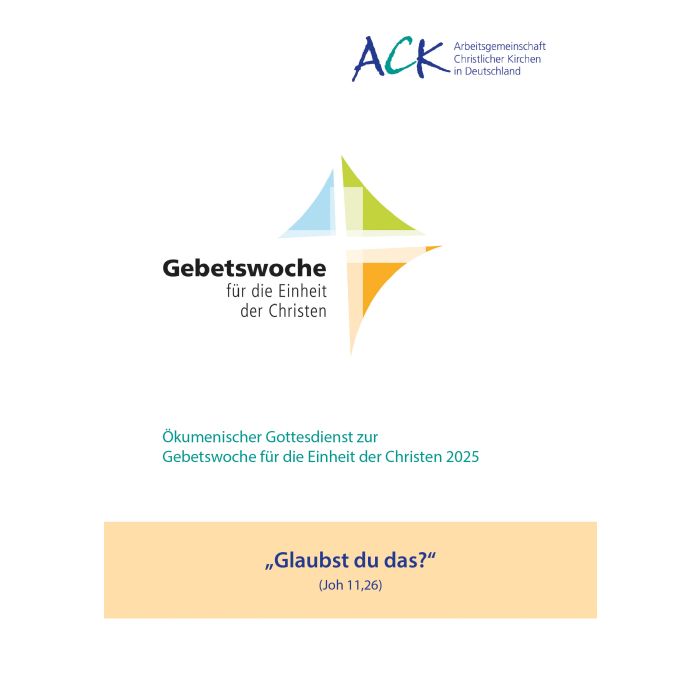 ACK Arbeitsgemeinschaft Christlicher Kirchen in Deutschland

Gebetswoche
für die Einheit der Christen

Ökumenischer Gottesdienst zur Gebetswoche für die Einheit der Christen 2025

„Glaubst du das?“
(Joh 11,26)